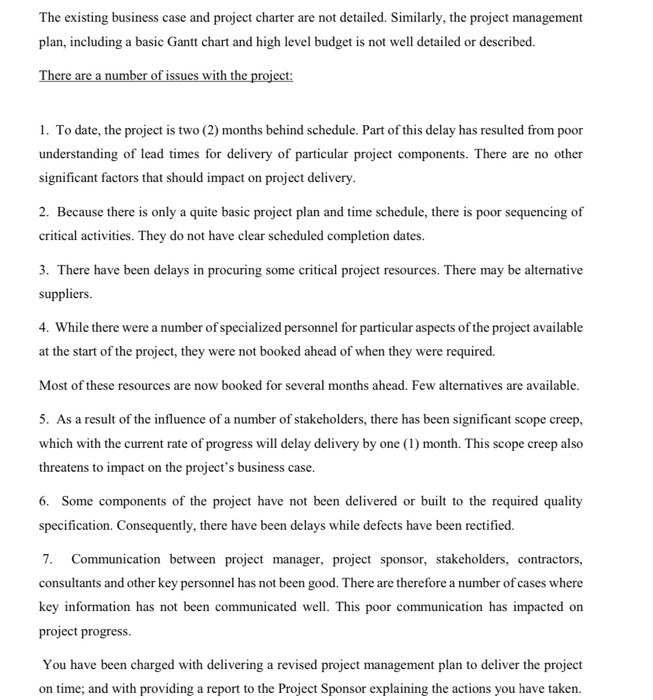 The existing business case and project charter are not detailed. Similarly, the project management plan, including a basic Gantt chart and high level budget is not well detailed or described.

There are a number of issues with the project:

1. To date, the project is two (2) months behind schedule. Part of this delay has resulted from poor understanding of lead times for delivery of particular project components. There are no other significant factors that should impact on project delivery.

2. Because there is only a quite basic project plan and time schedule, there is poor sequencing of critical activities. They do not have clear scheduled completion dates.

3. There have been delays in procuring some critical project resources. There may be alternative suppliers.

4. While there were a number of specialized personnel for particular aspects of the project available at the start of the project, they were not booked ahead of when they were required.

Most of these resources are now booked for several months ahead. Few alternatives are available.

5. As a result of the influence of a number of stakeholders, there has been significant scope creep, which with the current rate of progress will delay delivery by one (1) month. This scope creep also threatens to impact on the project's business case.

6. Some components of the project have not been delivered or built to the required quality specification. Consequently, there have been delays while defects have been rectified.

7. Communication between project manager, project sponsor, stakeholders, contractors, consultants and other key personnel has not been good. There are therefore a number of cases where key information has not been communicated well. This poor communication has impacted on project progress.

You have been charged with delivering a revised project management plan to deliver the project on time; and with providing a report to the Project Sponsor explaining the actions you have taken.